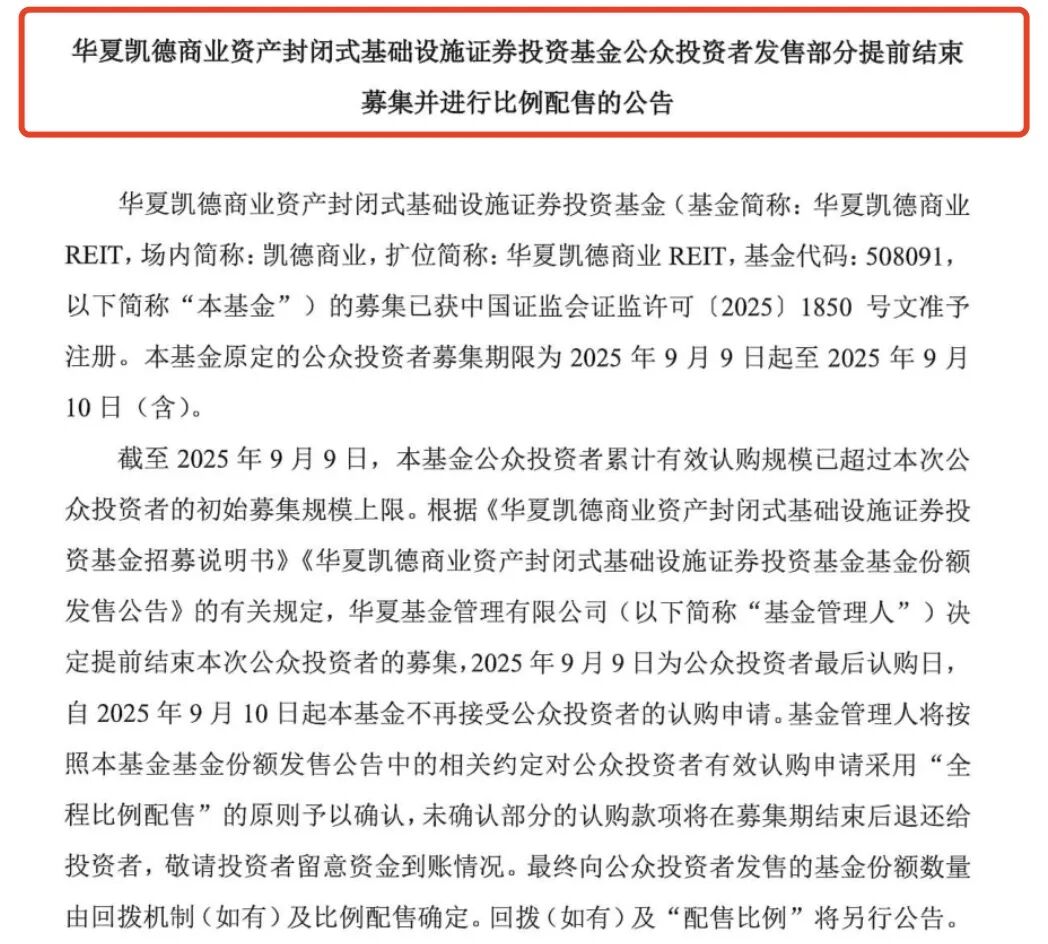 华夏凯德商业资产封闭式基础设施证券投资基金公众投资者发售部分提前结束募集并进行比例配售的公告

华夏凯德商业资产封闭式基础设施证券投资基金（基金简称：华夏凯德商业REIT，场内简称：凯德商业，扩位简称：华夏凯德商业 REIT，基金代码：508091，以下简称“本基金”）的募集已获中国证监会证监许可〔2025〕1850 号文准予注册。本基金原定的公众投资者募集期限为 2025 年 9 月 9 日起至 2025 年 9 月 10 日（含）。

截至 2025 年 9 月 9 日，本基金公众投资者累计有效认购规模已超过本次公众投资者的初始募集规模上限。根据《华夏凯德商业资产封闭式基础设施证券投资基金招募说明书》《华夏凯德商业资产封闭式基础设施证券投资基金基金份额发售公告》的有关规定，华夏基金管理有限公司（以下简称“基金管理人”）决定提前结束本次公众投资者的募集，2025 年 9 月 9 日为公众投资者最后认购日，自 2025 年 9 月 10 日起本基金不再接受公众投资者的认购申请。基金管理人将按照本基金基金份额发售公告中的相关约定对公众投资者有效认购申请采用“全程比例配售”的原则予以确认，未确认部分的认购款项将在募集期结束后退还给投资者，敬请投资者留意资金到账情况。最终向公众投资者发售的基金份额数量由回拨机制（如有）及比例配售确定。回拨（如有）及“配售比例”将另行公告。